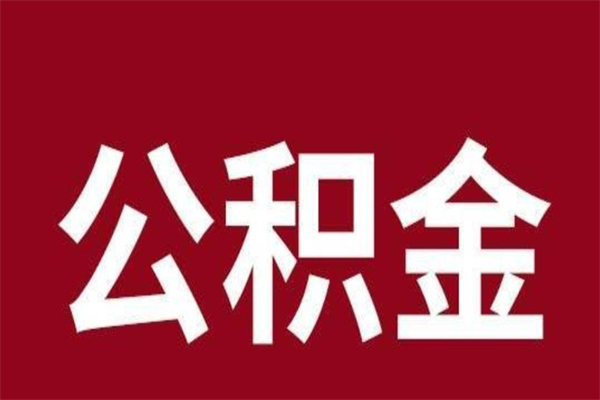 公积金